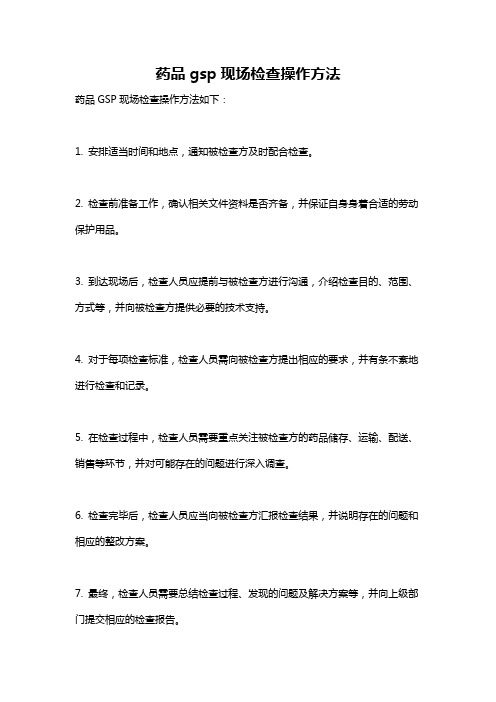 药品 gsp 现场检查操作方法

药品 GSP 现场检查操作方法如下：

1. 安排适当时间和地点，通知被检查方及时配合检查。

2. 检查前准备工作，确认相关文件资料是否齐备，并保证自身身着合适的劳动保护用品。

3. 到达现场后，检查人员应提前与被检查方进行沟通，介绍检查目的、范围、方式等，并向被检查方提供必要的技术支持。

4. 对于每项检查标准，检查人员需向被检查方提出相应的要求，并有条不紊地进行检查和记录。

5. 在检查过程中，检查人员需要重点关注被检查方的药品储存、运输、配送、销售等环节，并对可能存在的问题进行深入调查。

6. 检查完毕后，检查人员应当向被检查方汇报检查结果，并说明存在的问题和相应的整改方案。

7. 最终，检查人员需要总结检查过程、发现的问题及解决方案等，并向上级部门提交相应的检查报告。